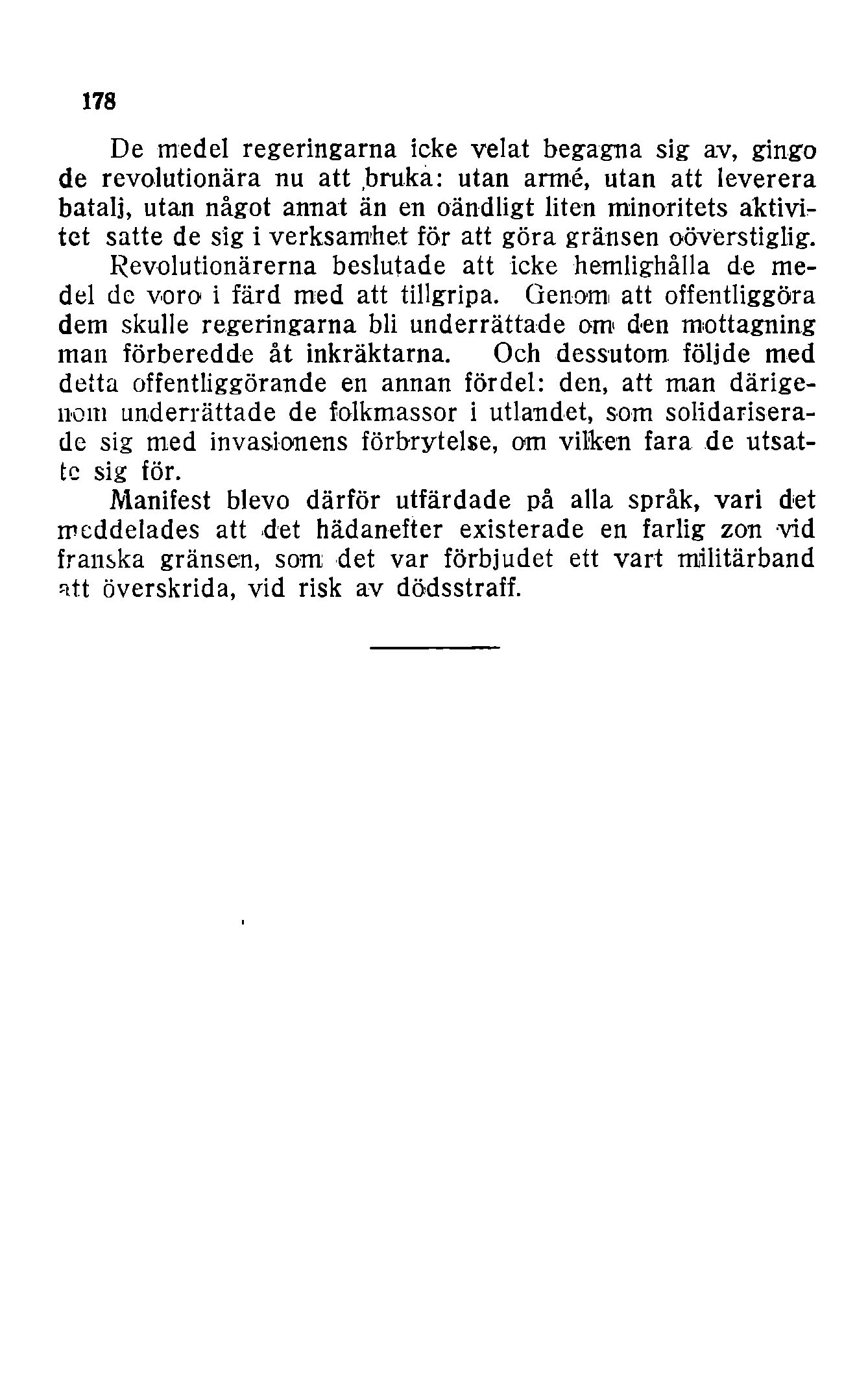 178

De medel regeringarna icke velat begagna sig av, gingo de revolutionära nu att bruka: utan armé, utan att leverera batalj, utan något annat än en oändligt liten minoritets aktivitet satte de sig i verksamhet för att göra gränsen oöverstiglig.

Revolutionärerna beslutade att icke hemlighålla de medel de voro i färd med att tillgripa. Genom att offentliggöra dem skulle regeringarna bli underrättade om den mottagning man förberedde åt inkräktarna. Och dessutom följde med detta offentliggörande en annan fördel: den, att man därigenom underrättade de folkmassor i utlandet, som solidariserade sig med invasionens förbrytelse, om vilken fara de utsatte sig för.

Manifest blevo därför utfärdade på alla språk, vari det meddelades att det hädanefter existerade en farlig zon vid franska gränsen, som det var förbjudet ett vart militärband att överskrida, vid risk av dödsstraff.